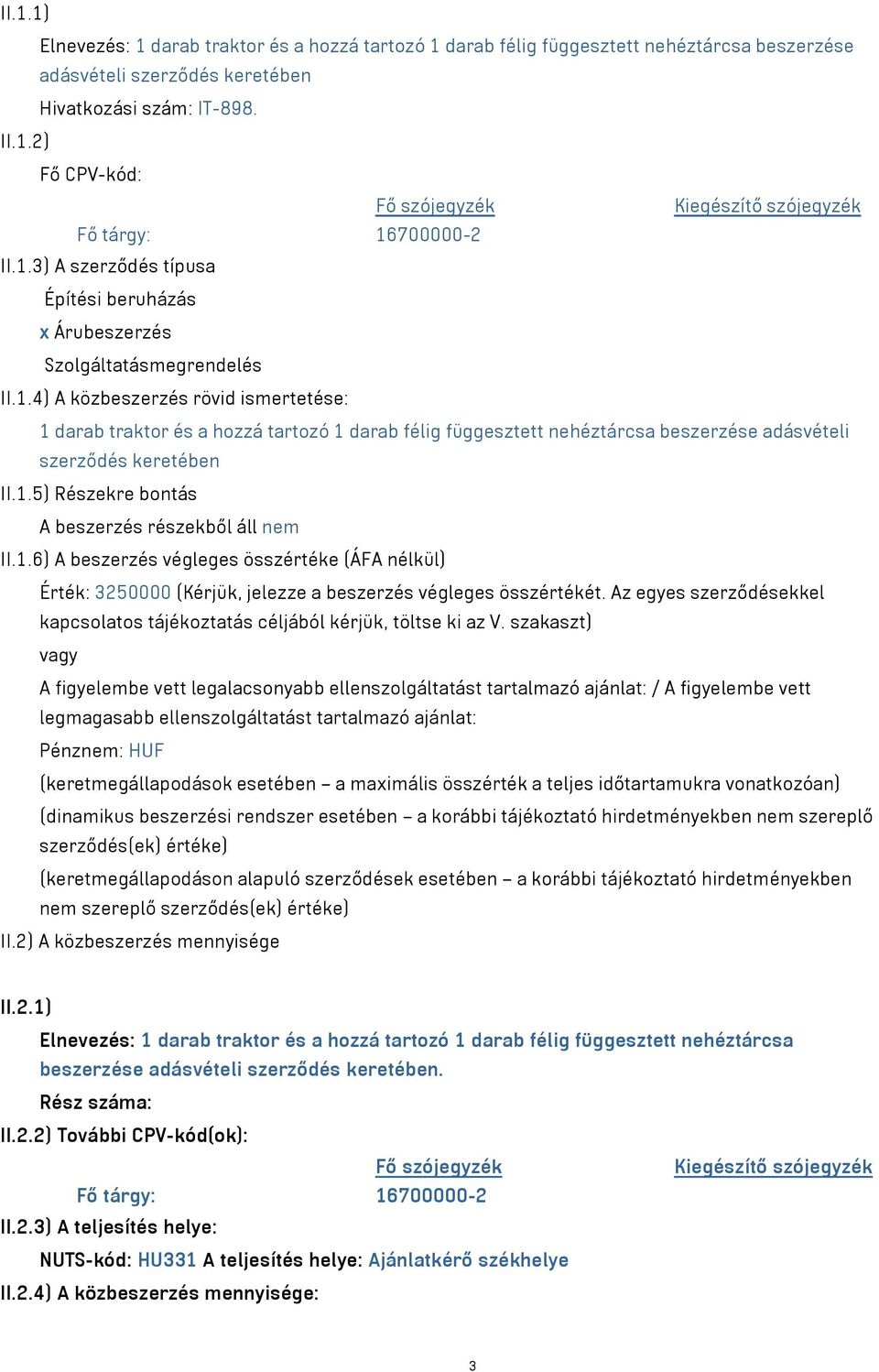 II.1.1)

Elnevezés: 1 darab traktor és a hozzá tartozó 1 darab félig függesztett nehéztárcsa beszerzése adásvételi szerződés keretében

Hivatkozási szám: IT-898.

II.1.2)

Fő CPV-kód:

| | Fő szójegyzék | Kiegészítő szójegyzék |
|---|---|---|
| Fő tárgy: | 16700000-2 | |

II.1.3) A szerződés típusa

Építési beruházás

x Árubeszerzés

Szolgáltatásmegrendelés

II.1.4) A közbeszerzés rövid ismertetése:

1 darab traktor és a hozzá tartozó 1 darab félig függesztett nehéztárcsa beszerzése adásvételi szerződés keretében

II.1.5) Részekre bontás

A beszerzés részekből áll nem

II.1.6) A beszerzés végleges összértéke (ÁFA nélkül)

Érték: 3250000 (Kérjük, jelezze a beszerzés végleges összértékét. Az egyes szerződésekkel kapcsolatos tájékoztatás céljából kérjük, töltse ki az V. szakaszt)

vagy

A figyelembe vett legalacsonyabb ellenszolgáltatást tartalmazó ajánlat: / A figyelembe vett legmagasabb ellenszolgáltatást tartalmazó ajánlat:

Pénznem: HUF

(keretmegállapodások esetében – a maximális összérték a teljes időtartamukra vonatkozóan)

(dinamikus beszerzési rendszer esetében – a korábbi tájékoztató hirdetményekben nem szereplő szerződés(ek) értéke)

(keretmegállapodáson alapuló szerződések esetében – a korábbi tájékoztató hirdetményekben nem szereplő szerződés(ek) értéke)

II.2) A közbeszerzés mennyisége

II.2.1)

Elnevezés: 1 darab traktor és a hozzá tartozó 1 darab félig függesztett nehéztárcsa beszerzése adásvételi szerződés keretében.

Rész száma:

II.2.2) További CPV-kód(ok):

| | Fő szójegyzék | Kiegészítő szójegyzék |
|---|---|---|
| Fő tárgy: | 16700000-2 | |

II.2.3) A teljesítés helye:

NUTS-kód: HU331 A teljesítés helye: Ajánlatkérő székhelye

II.2.4) A közbeszerzés mennyisége:

3